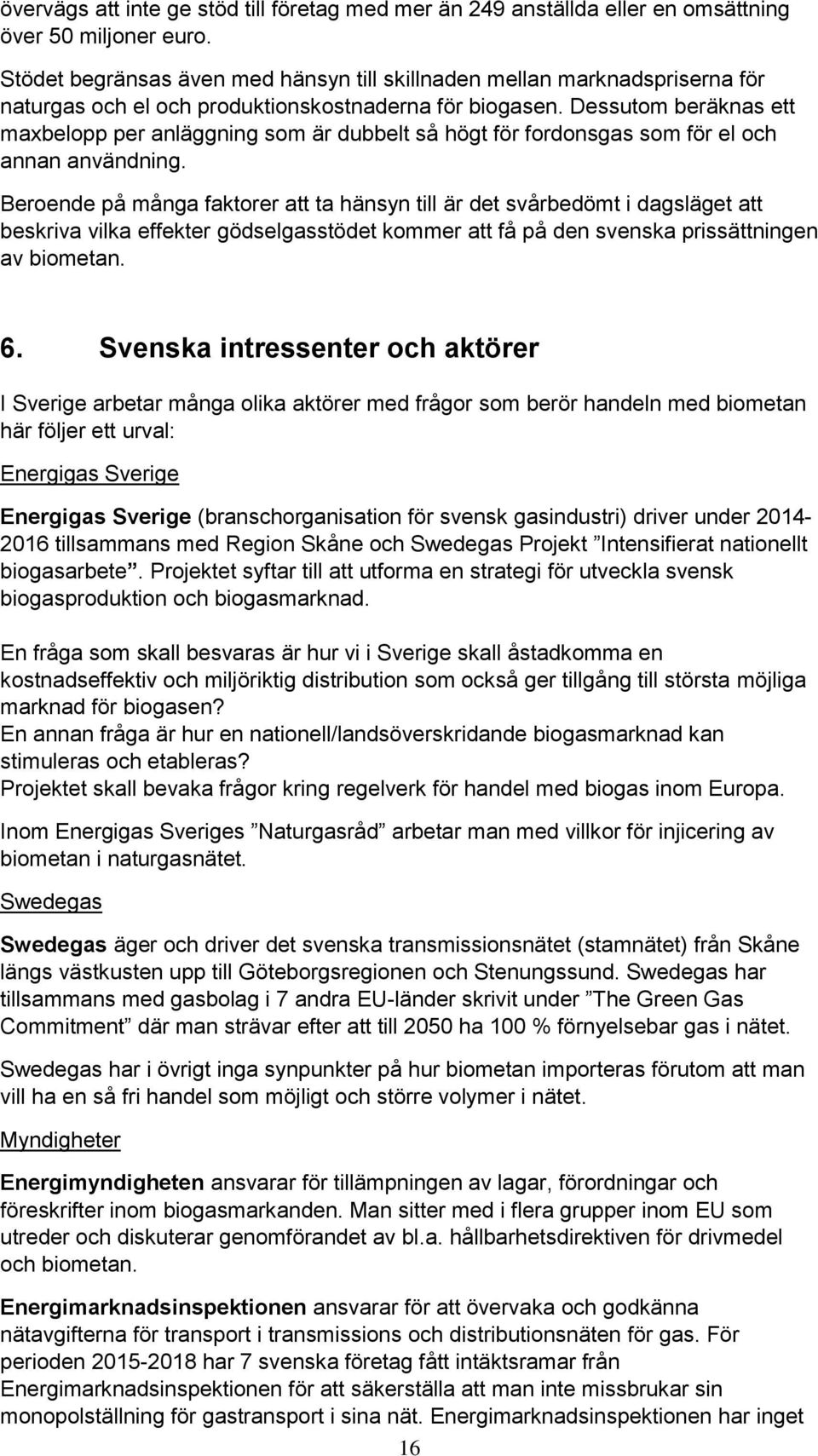 övervägs att inte ge stöd till företag med mer än 249 anställda eller en omsättning över 50 miljoner euro.

Stödet begränsas även med hänsyn till skillnaden mellan marknadspriserna för naturgas och el och produktionskostnaderna för biogasen. Dessutom beräknas ett maxbelopp per anläggning som är dubbelt så högt för fordonsgas som för el och annan användning.

Beroende på många faktorer att ta hänsyn till är det svårbedömt i dagsläget att beskriva vilka effekter gödselgasstödet kommer att få på den svenska prissättningen av biometan.

6. Svenska intressenter och aktörer

I Sverige arbetar många olika aktörer med frågor som berör handeln med biometan här följer ett urval:

Energigas Sverige

Energigas Sverige (branschorganisation för svensk gasindustri) driver under 2014-2016 tillsammans med Region Skåne och Swedegas Projekt ”Intensifierat nationellt biogasarbete”. Projektet syftar till att utforma en strategi för utveckla svensk biogasproduktion och biogasmarknad.

En fråga som skall besvaras är hur vi i Sverige skall åstadkomma en kostnadseffektiv och miljöriktig distribution som också ger tillgång till största möjliga marknad för biogasen?
En annan fråga är hur en nationell/landsöverskridande biogasmarknad kan stimuleras och etableras?
Projektet skall bevaka frågor kring regelverk för handel med biogas inom Europa.

Inom Energigas Sveriges ”Naturgasråd” arbetar man med villkor för injicering av biometan i naturgasnätet.

Swedegas

Swedegas äger och driver det svenska transmissionsnätet (stamnätet) från Skåne längs västkusten upp till Göteborgsregionen och Stenungssund. Swedegas har tillsammans med gasbolag i 7 andra EU-länder skrivit under ”The Green Gas Commitment” där man strävar efter att till 2050 ha 100 % förnyelsebar gas i nätet.

Swedegas har i övrigt inga synpunkter på hur biometan importeras förutom att man vill ha en så fri handel som möjligt och större volymer i nätet.

Myndigheter

Energimyndigheten ansvarar för tillämpningen av lagar, förordningar och föreskrifter inom biogasmarkanden. Man sitter med i flera grupper inom EU som utreder och diskuterar genomförandet av bl.a. hållbarhetsdirektiven för drivmedel och biometan.

Energimarknadsinspektionen ansvarar för att övervaka och godkänna nätavgifterna för transport i transmissions och distributionsnäten för gas. För perioden 2015-2018 har 7 svenska företag fått intäktsramar från Energimarknadsinspektionen för att säkerställa att man inte missbrukar sin monopolställning för gastransport i sina nät. Energimarknadsinspektionen har inget

16